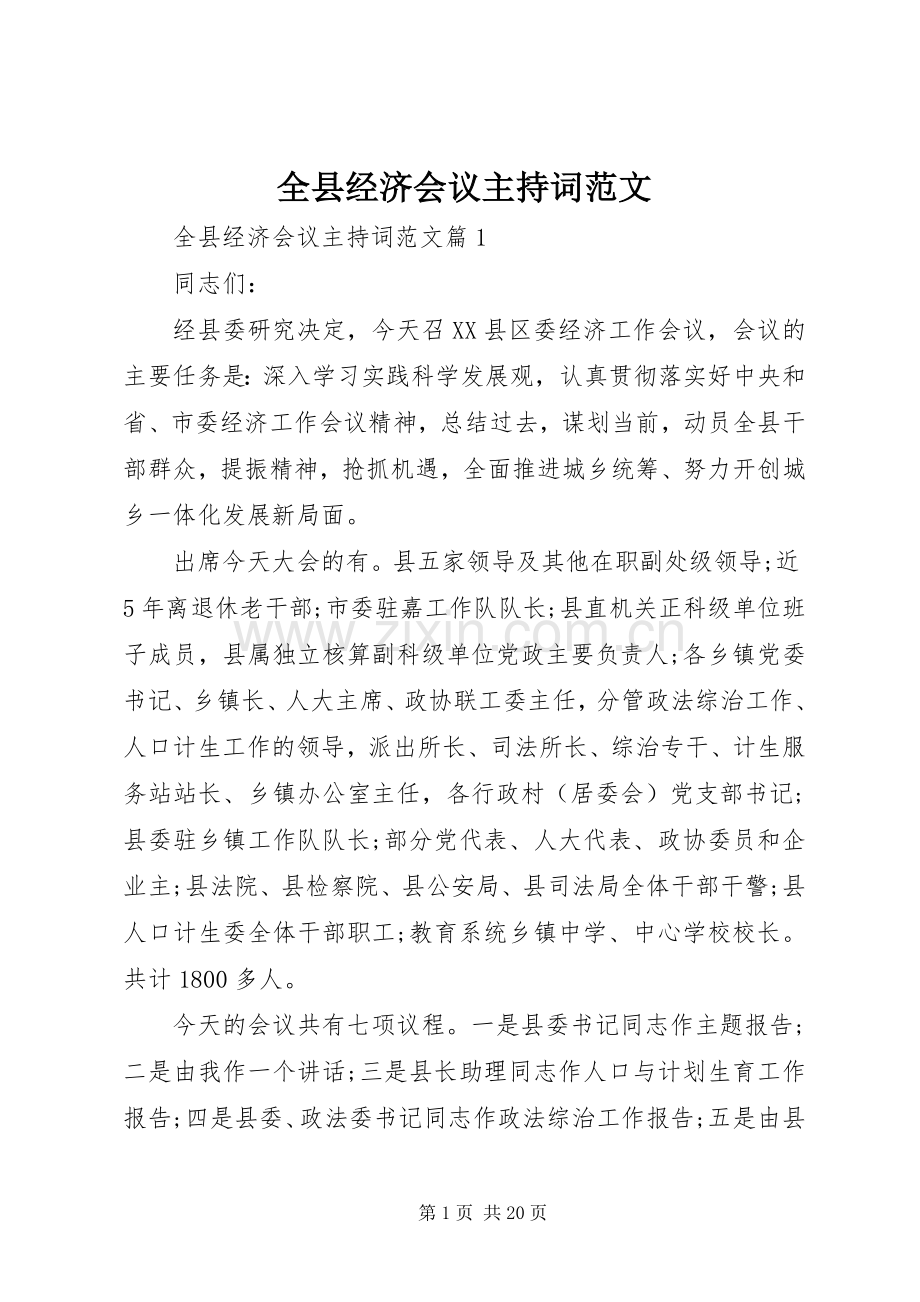 全县经济会议主持词范文

全县经济会议主持词范文篇1

同志们：

经县委研究决定，今天召XX县区委经济工作会议，会议的主要任务是：深入学习实践科学发展观，认真贯彻落实好中央和省、市委经济工作会议精神，总结过去，谋划当前，动员全县干部群众，提振精神，抢抓机遇，全面推进城乡统筹、努力开创城乡一体化发展新局面。

出席今天大会的有。县五家领导及其他在职副处级领导;近5年离退休老干部;市委驻嘉工作队队长;县直机关正科级单位班子成员，县属独立核算副科级单位党政主要负责人;各乡镇党委书记、乡镇长、人大主席、政协联工委主任，分管政法综治工作、人口计生工作的领导，派出所长、司法所长、综治专干、计生服务站站长、乡镇办公室主任，各行政村（居委会）党支部书记;县委驻乡镇工作队队长;部分党代表、人大代表、政协委员和企业主;县法院、县检察院、县公安局、县司法局全体干部干警;县人口计生委全体干部职工;教育系统乡镇中学、中心学校校长。共计1800多人。

今天的会议共有七项议程。一是县委书记同志作主题报告;二是由我作一个讲话;三是县长助理同志作人口与计划生育工作报告;四是县委、政法委书记同志作政法综治工作报告;五是由县

第1页 共20页

www.zixin.com.cn